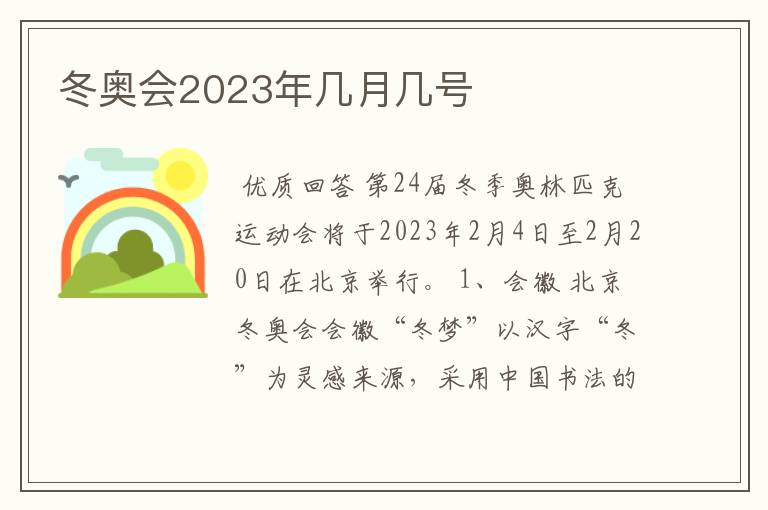 冬奥会2023年几月几号

优质回答 第24届冬季奥林匹克运动会将于2023年2月4日至2月20日在北京举行。 1、会徽 北京冬奥会会徽“冬梦”以汉字“冬”为灵感来源，采用中国书法的